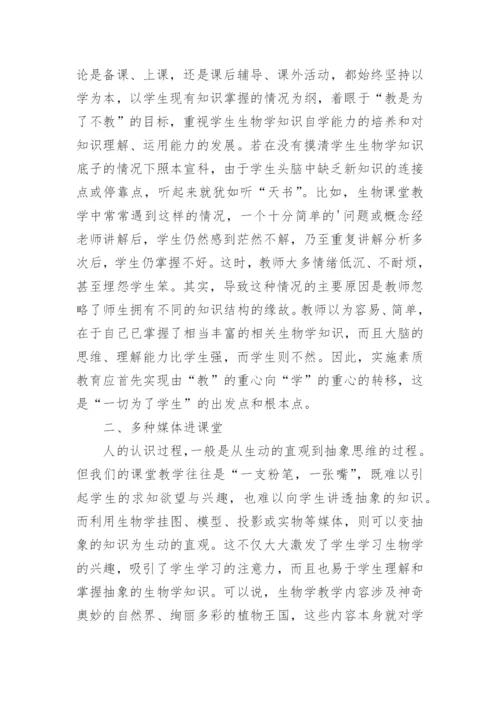 论是备课、上课，还是课后辅导、课外活动，都始终坚持以学为本，以学生现有知识掌握的情况为纲，着眼于“教是为了不教”的目标，重视学生生物学知识自学能力的培养和对知识理解、运用能力的发展。若在没有摸清学生生物学知识底子的情况下照本宣科，由于学生头脑中缺乏新知识的连接点或停靠点，听起来就犹如听“天书”。比如，生物课堂教学中常常遇到这样的情况，一个十分简单的'问题或概念经老师讲解后，学生仍然感到茫然不解，乃至重复讲解分析多次后，学生仍掌握不好。这时，教师大多情绪低沉、不耐烦，甚至埋怨学生笨。其实，导致这种情况的主要原因是教师忽略了师生拥有不同的知识结构的缘故。教师以为容易、简单，在于自己已掌握了相当丰富的相关生物学知识，而且大脑的思维、理解能力比学生强，而学生则不然。因此，实施素质教育应首先实现由“教”的重心向“学”的重心的转移，这是“一切为了学生”的出发点和根本点。

二、多种媒体进课堂

人的认识过程，一般是从生动的直观到抽象思维的过程。但我们的课堂教学往往是“一支粉笔，一张嘴”，既难以引起学生的求知欲望与兴趣，也难以向学生讲透抽象的知识。而利用生物学挂图、模型、投影或实物等媒体，则可以变抽象的知识为生动的直观。这不仅大大激发了学生学习生物学的兴趣，吸引了学生学习的注意力，而且也易于学生理解和掌握抽象的生物学知识。可以说，生物学教学内容涉及神奇奥妙的自然界、绚丽多彩的植物王国，这些内容本身就对学